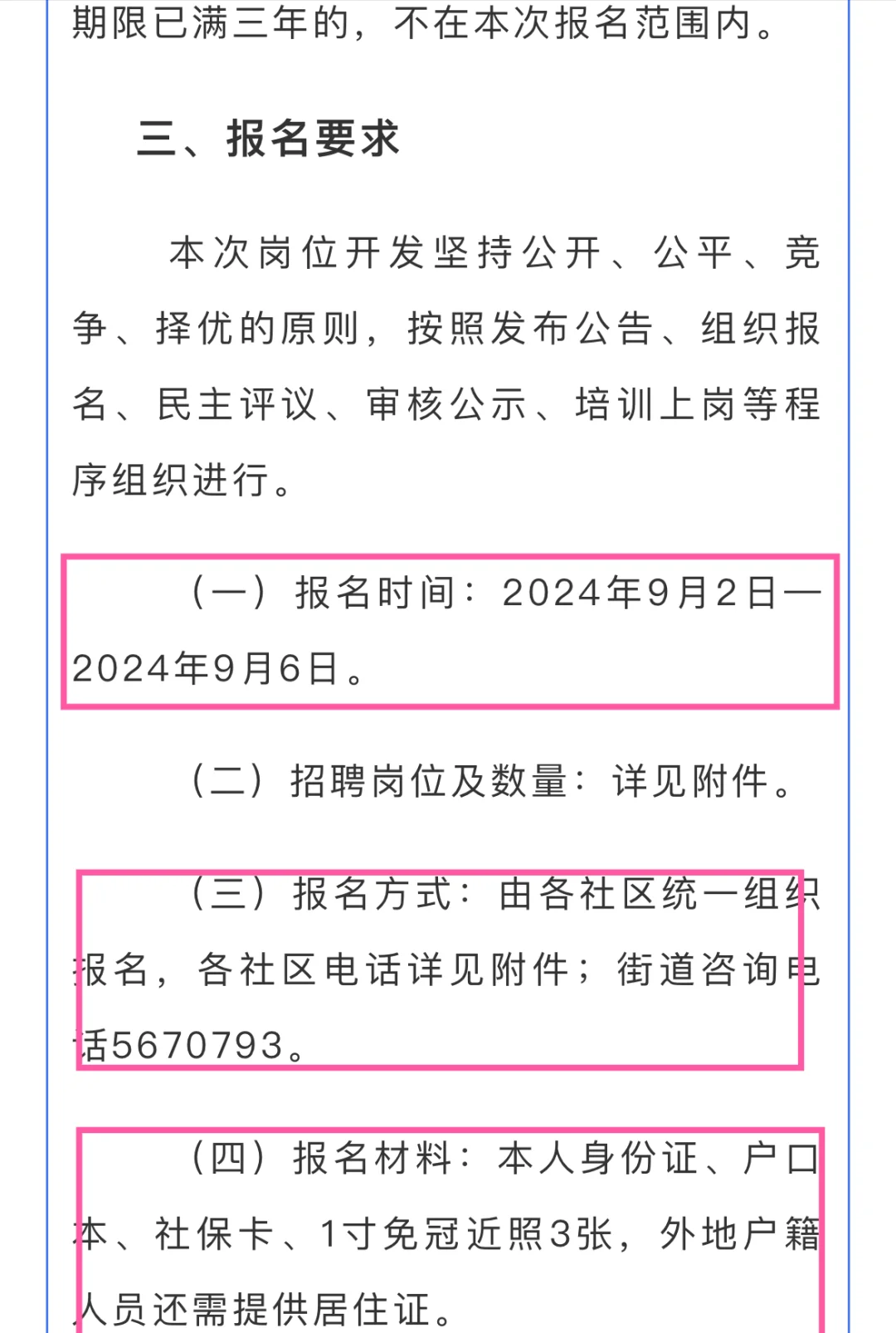 期限已满三年的，不在本次报名范围内。

三、报名要求

本次岗位开发坚持公开、公平、竞争、择优的原则，按照发布公告、组织报名、民主评议、审核公示、培训上岗等程序组织进行。

（一）报名时间：2024年9月2日—2024年9月6日。

（二）招聘岗位及数量：详见附件。

（三）报名方式：由各社区统一组织报名，各社区电话详见附件；街道咨询电话5670793。

（四）报名材料：本人身份证、户口本、社保卡、1寸免冠近照3张，外地户籍人员还需提供居住证。